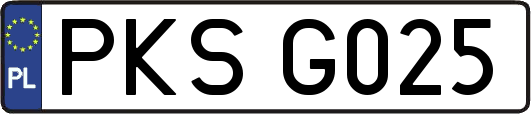 PL
PKS G025